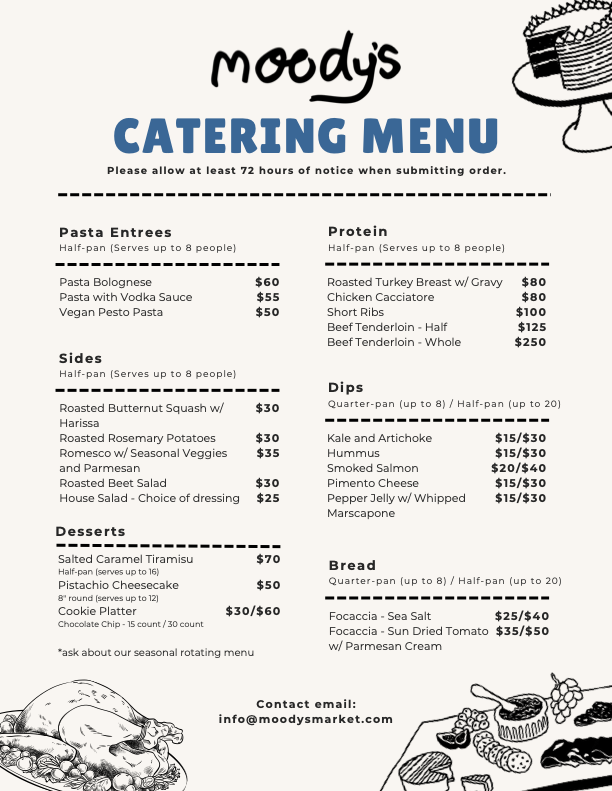 moody's

CATERING MENU

Please allow at least 72 hours of notice when submitting order.

Pasta Entrees
Half-pan (Serves up to 8 people)

Pasta Bolognese $60
Pasta with Vodka Sauce $55
Vegan Pesto Pasta $50

Sides
Half-pan (Serves up to 8 people)

Roasted Butternut Squash w/ Harissa $30
Roasted Rosemary Potatoes $30
Romesco w/ Seasonal Veggies and Parmesan $35
Roasted Beet Salad $30
House Salad - Choice of dressing $25

Desserts

Salted Caramel Tiramisu $70
Half-pan (serves up to 16)
Pistachio Cheesecake $50
8" round (serves up to 12)
Cookie Platter $30/$60
Chocolate Chip - 15 count / 30 count

*ask about our seasonal rotating menu

Protein
Half-pan (Serves up to 8 people)

Roasted Turkey Breast w/ Gravy $80
Chicken Cacciatore $80
Short Ribs $100
Beef Tenderloin - Half $125
Beef Tenderloin - Whole $250

Dips
Quarter-pan (up to 8) / Half-pan (up to 20)

Kale and Artichoke $15/$30
Hummus $15/$30
Smoked Salmon $20/$40
Pimento Cheese $15/$30
Pepper Jelly w/ Whipped Marscapone $15/$30

Bread
Quarter-pan (up to 8) / Half-pan (up to 20)

Focaccia - Sea Salt $25/$40
Focaccia - Sun Dried Tomato w/ Parmesan Cream $35/$50

Contact email:
info@moodysmarket.com